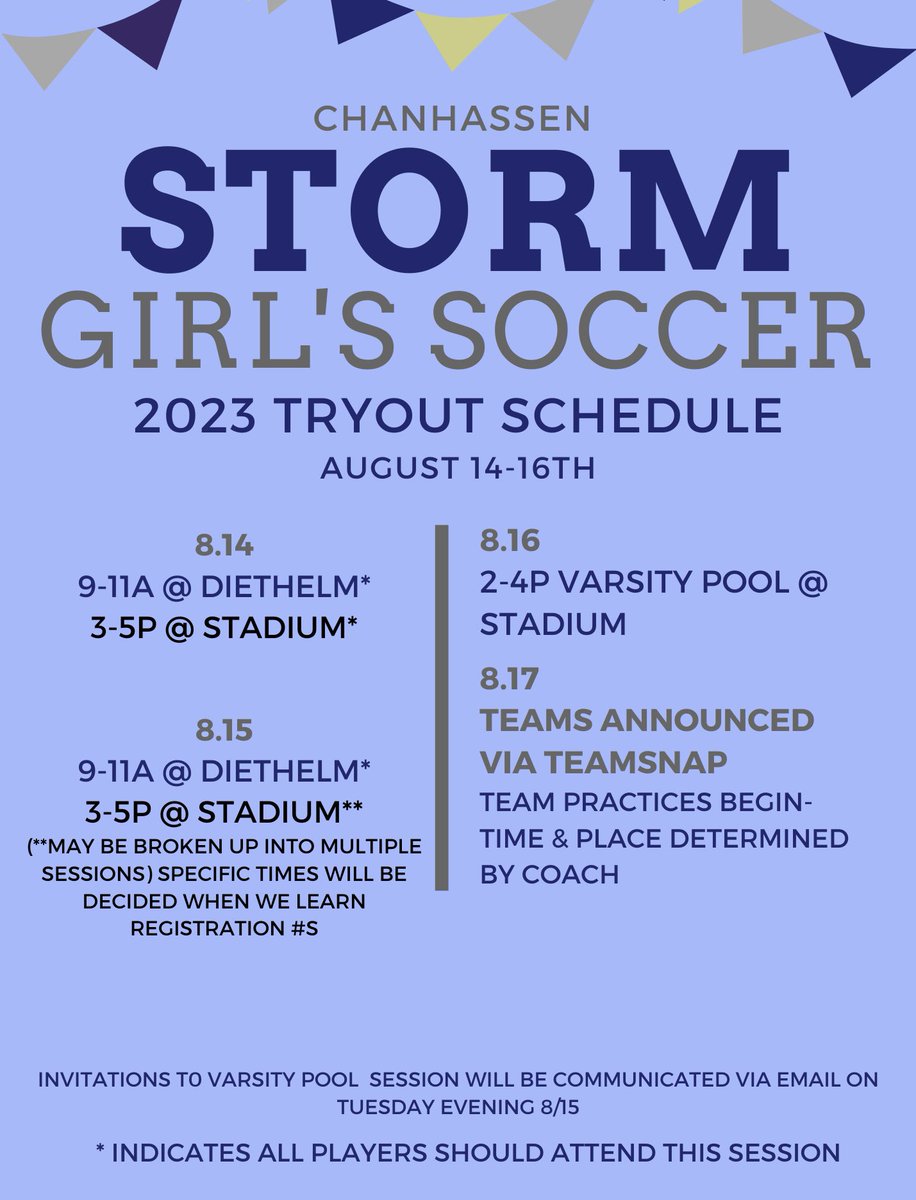 CHANHASSEN
STORM
GIRL'S SOCCER
2023 TRYOUT SCHEDULE
AUGUST 14-16TH

8.14
9-11A @ DIETHELM*
3-5P @ STADIUM*

8.15
9-11A @ DIETHELM*
3-5P @ STADIUM**
(**MAY BE BROKEN UP INTO MULTIPLE SESSIONS) SPECIFIC TIMES WILL BE DECIDED WHEN WE LEARN REGISTRATION #S

8.16
2-4P VARSITY POOL @ STADIUM

8.17
TEAMS ANNOUNCED VIA TEAMSNAP
TEAM PRACTICES BEGIN- TIME & PLACE DETERMINED BY COACH

INVITATIONS T0 VARSITY POOL SESSION WILL BE COMMUNICATED VIA EMAIL ON TUESDAY EVENING 8/15

* INDICATES ALL PLAYERS SHOULD ATTEND THIS SESSION